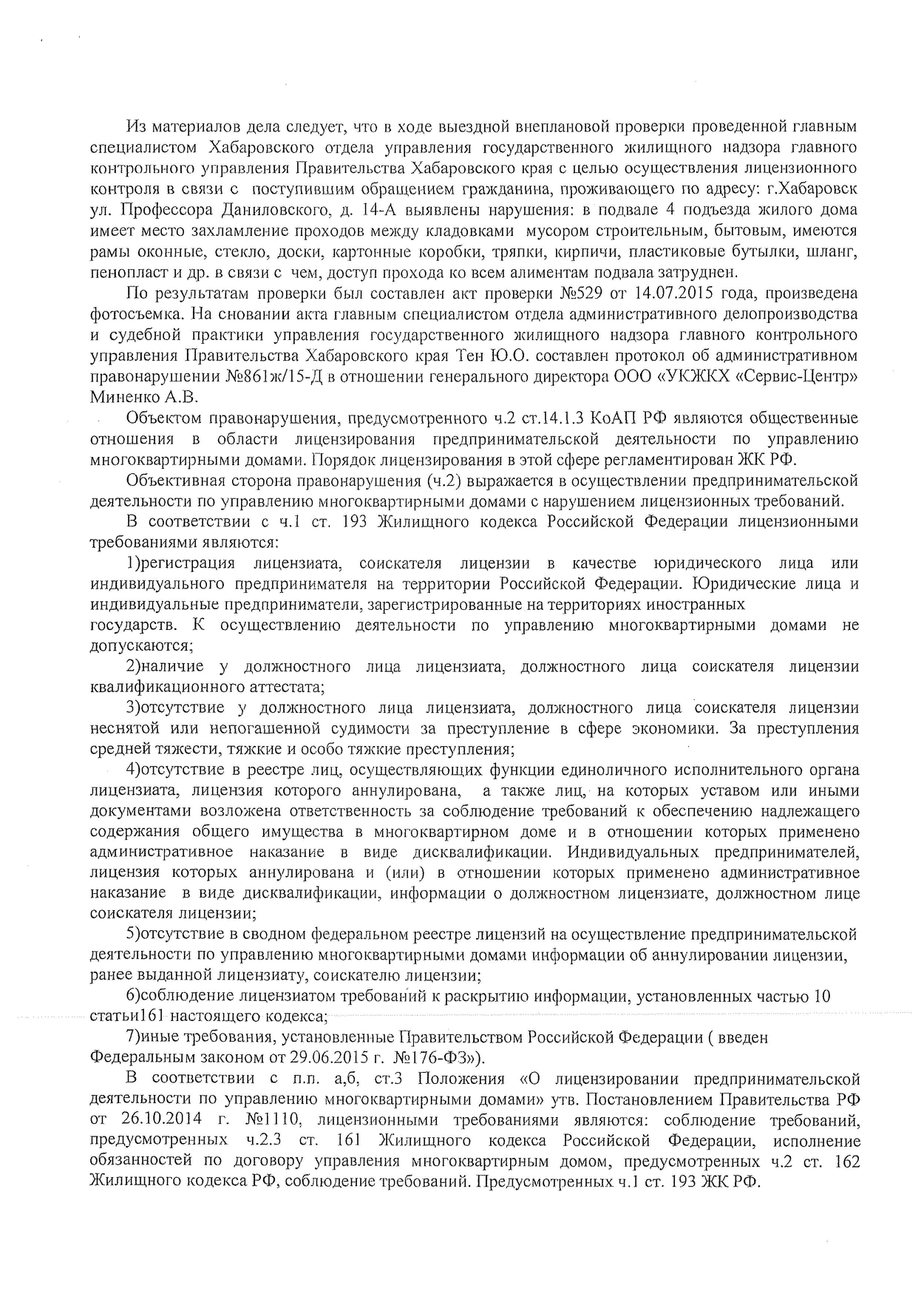 Из материалов дела следует, что в ходе выездной внеплановой проверки проведенной главным специалистом Хабаровского отдела управления государственного жилищного надзора главного контрольного управления Правительства Хабаровского края с целью осуществления лицензионного контроля в связи с поступившим обращением гражданина, проживающего по адресу: г.Хабаровск ул. Профессора Даниловского, д. 14-А выявлены нарушения: в подвале 4 подъезда жилого дома имеет место захламление проходов между кладовками мусором строительным, бытовым, имеются рамы оконные, стекло, доски, картонные коробки, тряпки, кирпичи, пластиковые бутылки, шланг, пенопласт и др. в связи с чем, доступ прохода ко всем алиментам подвала затруднен.

По результатам проверки был составлен акт проверки №529 от 14.07.2015 года, произведена фотосъемка. На сновании акта главным специалистом отдела административного делопроизводства и судебной практики управления государственного жилищного надзора главного контрольного управления Правительства Хабаровского края Тен Ю.О. составлен протокол об административном правонарушении №861ж/15-Д в отношении генерального директора ООО «УКЖКХ «Сервис-Центр» Миненко А.В.

Объектом правонарушения, предусмотренного ч.2 ст.14.1.3 КоАП РФ являются общественные отношения в области лицензирования предпринимательской деятельности по управлению многоквартирными домами. Порядок лицензирования в этой сфере регламентирован ЖК РФ.

Объективная сторона правонарушения (ч.2) выражается в осуществлении предпринимательской деятельности по управлению многоквартирными домами с нарушением лицензионных требований.

В соответствии с ч.1 ст. 193 Жилищного кодекса Российской Федерации лицензионными требованиями являются:

1)регистрация лицензиата, соискателя лицензии в качестве юридического лица или индивидуального предпринимателя на территории Российской Федерации. Юридические лица и индивидуальные предприниматели, зарегистрированные на территориях иностранных государств. К осуществлению деятельности по управлению многоквартирными домами не допускаются;

2)наличие у должностного лица лицензиата, должностного лица соискателя лицензии квалификационного аттестата;

3)отсутствие у должностного лица лицензиата, должностного лица соискателя лицензии неснятой или непогашенной судимости за преступление в сфере экономики. За преступления средней тяжести, тяжкие и особо тяжкие преступления;

4)отсутствие в реестре лиц, осуществляющих функции единоличного исполнительного органа лицензиата, лицензия которого аннулирована, а также лиц, на которых уставом или иными документами возложена ответственность за соблюдение требований к обеспечению надлежащего содержания общего имущества в многоквартирном доме и в отношении которых применено административное наказание в виде дисквалификации. Индивидуальных предпринимателей, лицензия которых аннулирована и (или) в отношении которых применено административное наказание в виде дисквалификации, информации о должностном лицензиате, должностном лице соискателя лицензии;

5)отсутствие в сводном федеральном реестре лицензий на осуществление предпринимательской деятельности по управлению многоквартирными домами информации об аннулировании лицензии, ранее выданной лицензиату, соискателю лицензии;

6)соблюдение лицензиатом требований к раскрытию информации, установленных частью 10 статьи161 настоящего кодекса;

7)иные требования, установленные Правительством Российской Федерации ( введен Федеральным законом от 29.06.2015 г. №176-ФЗ»).

В соответствии с п.п. а,б, ст.3 Положения «О лицензировании предпринимательской деятельности по управлению многоквартирными домами» утв. Постановлением Правительства РФ от 26.10.2014 г. №1110, лицензионными требованиями являются: соблюдение требований, предусмотренных ч.2.3 ст. 161 Жилищного кодекса Российской Федерации, исполнение обязанностей по договору управления многоквартирным домом, предусмотренных ч.2 ст. 162 Жилищного кодекса РФ, соблюдение требований. Предусмотренных ч.1 ст. 193 ЖК РФ.